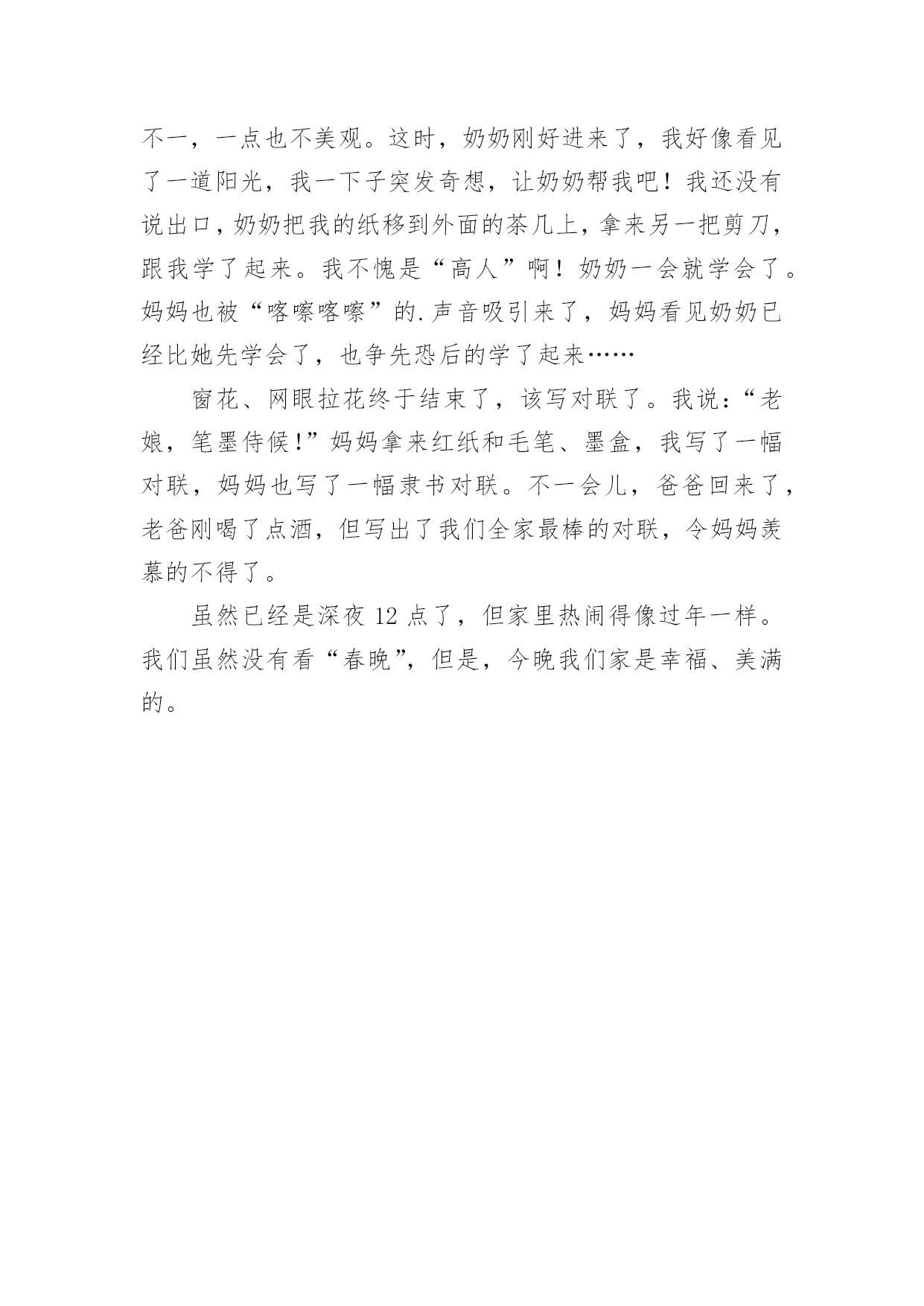 不一，一点也不美观。这时，奶奶刚好进来了，我好像看见了一道阳光，我一下子突发奇想，让奶奶帮我吧！我还没有说出口，奶奶把我的纸移到外面的茶几上，拿来另一把剪刀，跟我学了起来。我不愧是“高人”啊！奶奶一会就学会了。妈妈也被“喀嚓喀嚓”的.声音吸引来了，妈妈看见奶奶已经比她先学会了，也争先恐后的学了起来……

窗花、网眼拉花终于结束了，该写对联了。我说：“老娘，笔墨侍候!”妈妈拿来红纸和毛笔、墨盒，我写了一幅对联，妈妈也写了一幅隶书对联。不一会儿，爸爸回来了，老爸刚喝了点酒，但写出了我们全家最棒的对联，令妈妈羡慕的不得了。

虽然已经是深夜 12 点了，但家里热闹得像过年一样。我们虽然没有看“春晚”，但是，今晚我们家是幸福、美满的。